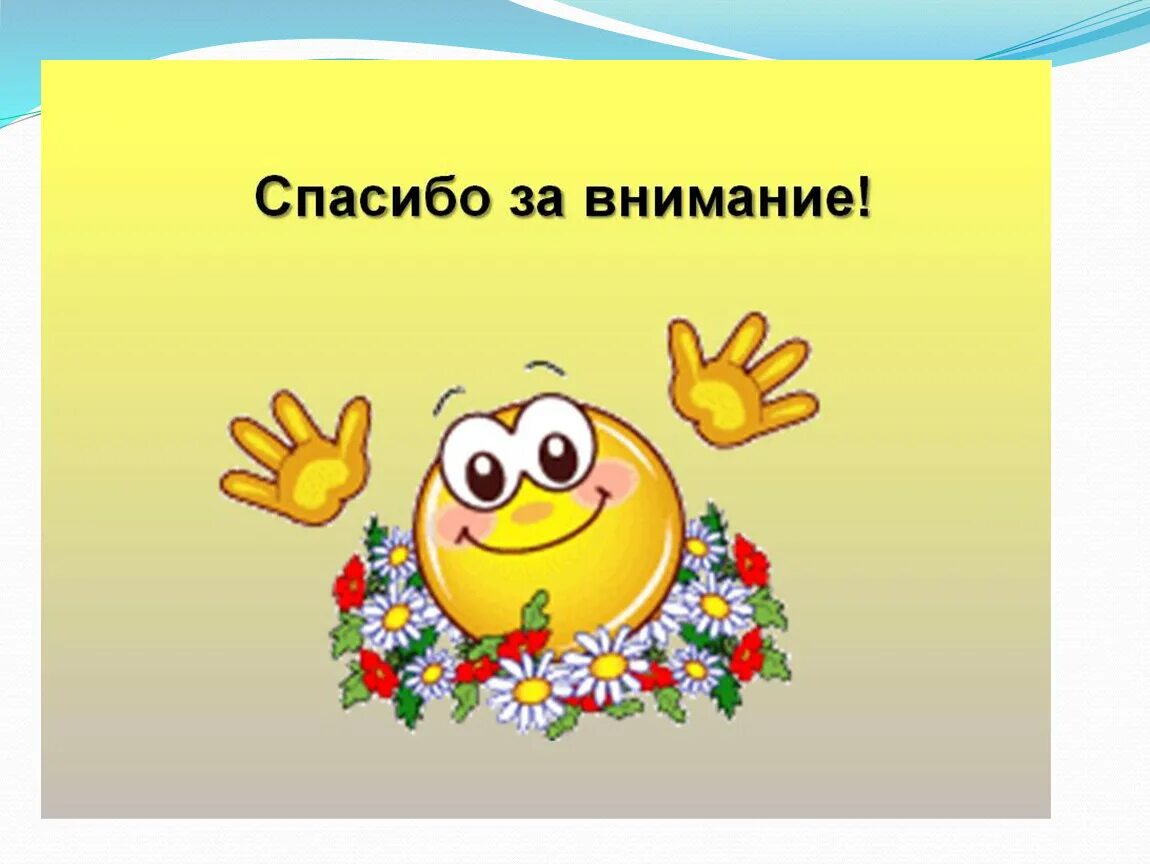 Спасибо за внимание!